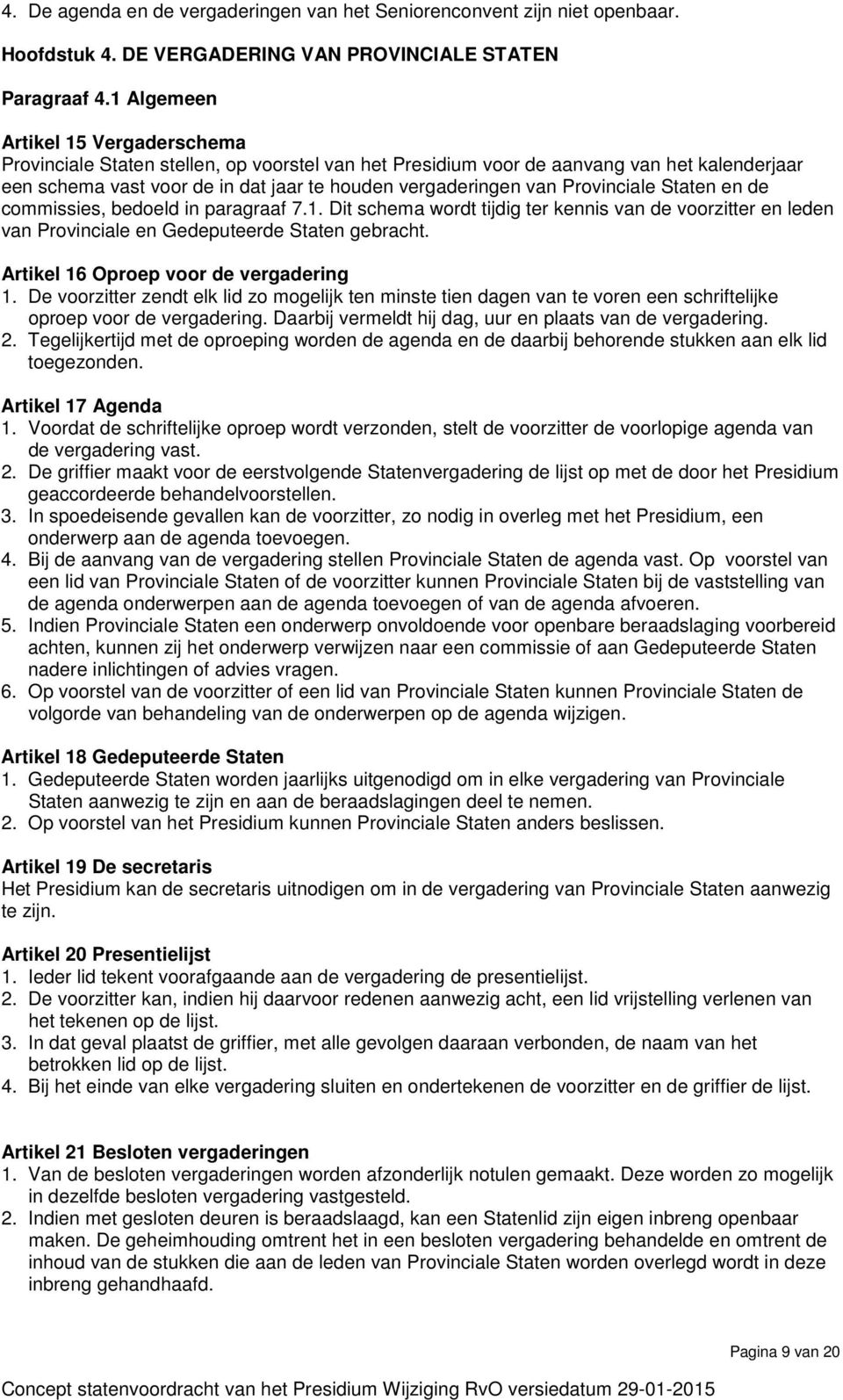 4. De agenda en de vergaderingen van het Seniorenconvent zijn niet openbaar.

Hoofdstuk 4. DE VERGADERING VAN PROVINCIALE STATEN

Paragraaf 4.1 Algemeen

Artikel 15 Vergaderschema
Provinciale Staten stellen, op voorstel van het Presidium voor de aanvang van het kalenderjaar een schema vast voor de in dat jaar te houden vergaderingen van Provinciale Staten en de commissies, bedoeld in paragraaf 7.1. Dit schema wordt tijdig ter kennis van de voorzitter en leden van Provinciale en Gedeputeerde Staten gebracht.

Artikel 16 Oproep voor de vergadering
1. De voorzitter zendt elk lid zo mogelijk ten minste tien dagen van te voren een schriftelijke oproep voor de vergadering. Daarbij vermeldt hij dag, uur en plaats van de vergadering.
2. Tegelijkertijd met de oproeping worden de agenda en de daarbij behorende stukken aan elk lid toegezonden.

Artikel 17 Agenda
1. Voordat de schriftelijke oproep wordt verzonden, stelt de voorzitter de voorlopige agenda van de vergadering vast.
2. De griffier maakt voor de eerstvolgende Statenvergadering de lijst op met de door het Presidium geaccordeerde behandelvoorstellen.
3. In spoedeisende gevallen kan de voorzitter, zo nodig in overleg met het Presidium, een onderwerp aan de agenda toevoegen.
4. Bij de aanvang van de vergadering stellen Provinciale Staten de agenda vast. Op voorstel van een lid van Provinciale Staten of de voorzitter kunnen Provinciale Staten bij de vaststelling van de agenda onderwerpen aan de agenda toevoegen of van de agenda afvoeren.
5. Indien Provinciale Staten een onderwerp onvoldoende voor openbare beraadslaging voorbereid achten, kunnen zij het onderwerp verwijzen naar een commissie of aan Gedeputeerde Staten nadere inlichtingen of advies vragen.
6. Op voorstel van de voorzitter of een lid van Provinciale Staten kunnen Provinciale Staten de volgorde van behandeling van de onderwerpen op de agenda wijzigen.

Artikel 18 Gedeputeerde Staten
1. Gedeputeerde Staten worden jaarlijks uitgenodigd om in elke vergadering van Provinciale Staten aanwezig te zijn en aan de beraadslagingen deel te nemen.
2. Op voorstel van het Presidium kunnen Provinciale Staten anders beslissen.

Artikel 19 De secretaris
Het Presidium kan de secretaris uitnodigen om in de vergadering van Provinciale Staten aanwezig te zijn.

Artikel 20 Presentielijst
1. Ieder lid tekent voorafgaande aan de vergadering de presentielijst.
2. De voorzitter kan, indien hij daarvoor redenen aanwezig acht, een lid vrijstelling verlenen van het tekenen op de lijst.
3. In dat geval plaatst de griffier, met alle gevolgen daaraan verbonden, de naam van het betrokken lid op de lijst.
4. Bij het einde van elke vergadering sluiten en ondertekenen de voorzitter en de griffier de lijst.

Artikel 21 Besloten vergaderingen
1. Van de besloten vergaderingen worden afzonderlijk notulen gemaakt. Deze worden zo mogelijk in dezelfde besloten vergadering vastgesteld.
2. Indien met gesloten deuren is beraadslaagd, kan een Statenlid zijn eigen inbreng openbaar maken. De geheimhouding omtrent het in een besloten vergadering behandelde en omtrent de inhoud van de stukken die aan de leden van Provinciale Staten worden overlegd wordt in deze inbreng gehandhaafd.

Pagina 9 van 20

Concept statenvoordracht van het Presidium Wijziging RvO versiedatum 29-01-2015